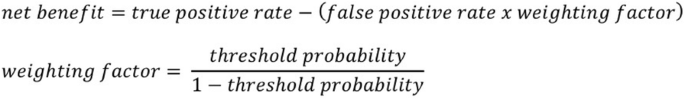 $net\ benefit = true\ positive\ rate - (false\ positive\ rate\ x\ weighting\ factor)$

$weighting\ factor = \frac{threshold\ probability}{1 - threshold\ probability}$